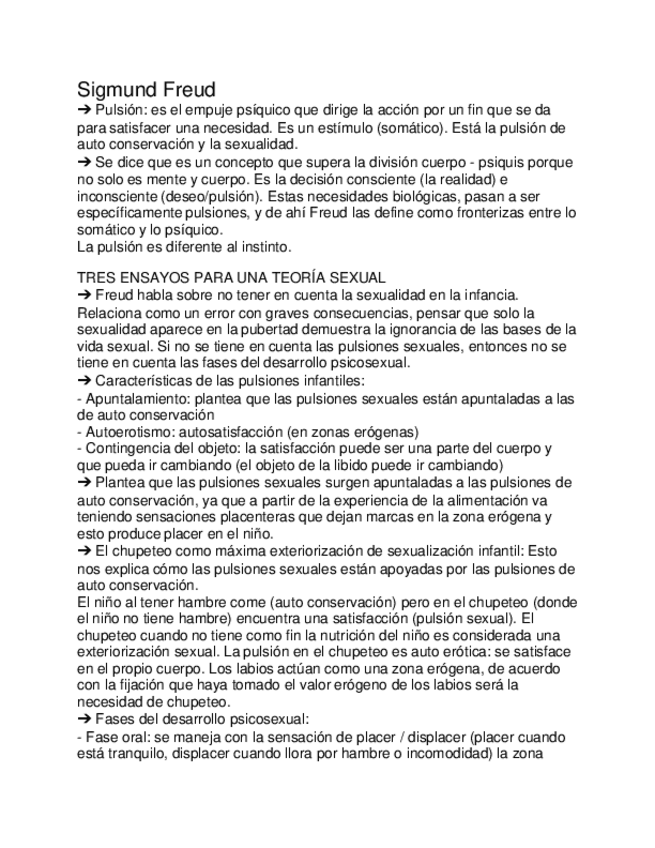 Sigmund Freud
➔ Pulsión: es el empuje psíquico que dirige la acción por un fin que se da para satisfacer una necesidad. Es un estímulo (somático). Está la pulsión de auto conservación y la sexualidad.
➔ Se dice que es un concepto que supera la división cuerpo - psiquis porque no solo es mente y cuerpo. Es la decisión consciente (la realidad) e inconsciente (deseo/pulsión). Estas necesidades biológicas, pasan a ser específicamente pulsiones, y de ahí Freud las define como fronterizas entre lo somático y lo psíquico.
La pulsión es diferente al instinto.

TRES ENSAYOS PARA UNA TEORÍA SEXUAL
➔ Freud habla sobre no tener en cuenta la sexualidad en la infancia. Relaciona como un error con graves consecuencias, pensar que solo la sexualidad aparece en la pubertad demuestra la ignorancia de las bases de la vida sexual. Si no se tiene en cuenta las pulsiones sexuales, entonces no se tiene en cuenta las fases del desarrollo psicosexual.
➔ Características de las pulsiones infantiles:
- Apuntalamiento: plantea que las pulsiones sexuales están apuntaladas a las de auto conservación
- Autoerotismo: autosatisfacción (en zonas erógenas)
- Contingencia del objeto: la satisfacción puede ser una parte del cuerpo y que pueda ir cambiando (el objeto de la libido puede ir cambiando)
➔ Plantea que las pulsiones sexuales surgen apuntaladas a las pulsiones de auto conservación, ya que a partir de la experiencia de la alimentación va teniendo sensaciones placenteras que dejan marcas en la zona erógena y esto produce placer en el niño.
➔ El chupeteo como máxima exteriorización de sexualización infantil: Esto nos explica cómo las pulsiones sexuales están apoyadas por las pulsiones de auto conservación.
El niño al tener hambre come (auto conservación) pero en el chupeteo (donde el niño no tiene hambre) encuentra una satisfacción (pulsión sexual). El chupeteo cuando no tiene como fin la nutrición del niño es considerada una exteriorización sexual. La pulsión en el chupeteo es auto erótica: se satisface en el propio cuerpo. Los labios actúan como una zona erógena, de acuerdo con la fijación que haya tomado el valor erógeno de los labios será la necesidad de chupeteo.
➔ Fases del desarrollo psicosexual:
- Fase oral: se maneja con la sensación de placer / displacer (placer cuando está tranquilo, displacer cuando llora por hambre o incomodidad) la zona